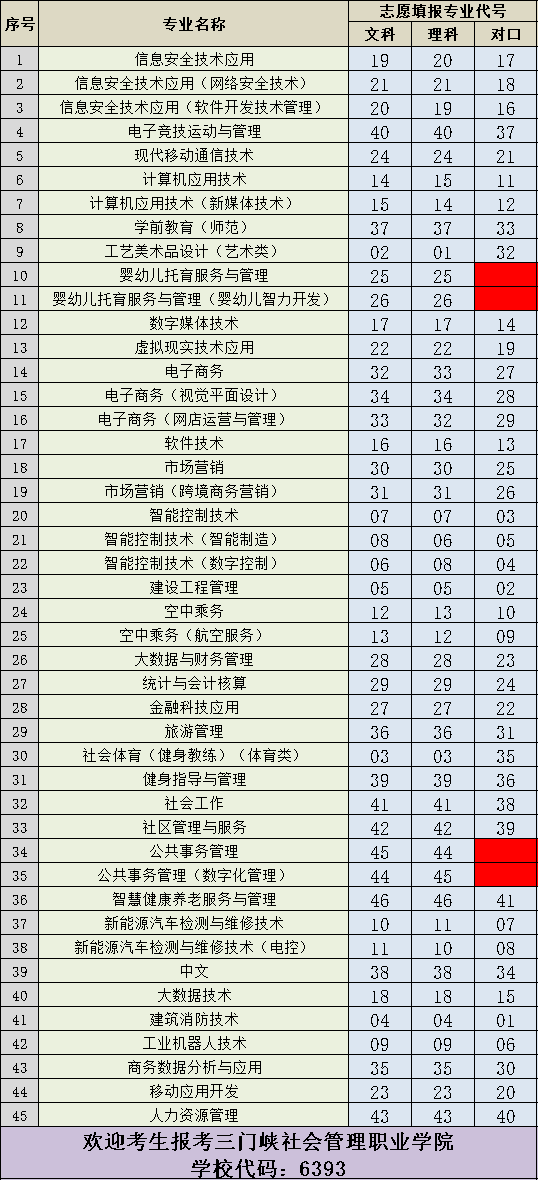 | 序号 | 专业名称 | 志愿填报专业代号 | | |
|---|---|---|---|---|
| | | 文科 | 理科 | 对口 |
| 1 | 信息安全技术应用 | 19 | 20 | 17 |
| 2 | 信息安全技术应用（网络安全技术） | 21 | 21 | 18 |
| 3 | 信息安全技术应用（软件开发技术管理） | 20 | 19 | 16 |
| 4 | 电子竞技运动与管理 | 40 | 40 | 37 |
| 5 | 现代移动通信技术 | 24 | 24 | 21 |
| 6 | 计算机应用技术 | 14 | 15 | 11 |
| 7 | 计算机应用技术（新媒体技术） | 15 | 14 | 12 |
| 8 | 学前教育（师范） | 37 | 37 | 33 |
| 9 | 工艺美术品设计（艺术类） | 02 | 01 | 32 |
| 10 | 婴幼儿托育服务与管理 | 25 | 25 | |
| 11 | 婴幼儿托育服务与管理（婴幼儿智力开发） | 26 | 26 | |
| 12 | 数字媒体技术 | 17 | 17 | 14 |
| 13 | 虚拟现实技术应用 | 22 | 22 | 19 |
| 14 | 电子商务 | 32 | 33 | 27 |
| 15 | 电子商务（视觉平面设计） | 34 | 34 | 28 |
| 16 | 电子商务（网店运营与管理） | 33 | 32 | 29 |
| 17 | 软件技术 | 16 | 16 | 13 |
| 18 | 市场营销 | 30 | 30 | 25 |
| 19 | 市场营销（跨境商务营销） | 31 | 31 | 26 |
| 20 | 智能控制技术 | 07 | 07 | 03 |
| 21 | 智能控制技术（智能制造） | 08 | 06 | 05 |
| 22 | 智能控制技术（数字控制） | 06 | 08 | 04 |
| 23 | 建设工程管理 | 05 | 05 | 02 |
| 24 | 空中乘务 | 12 | 13 | 10 |
| 25 | 空中乘务（航空服务） | 13 | 12 | 09 |
| 26 | 大数据与财务管理 | 28 | 28 | 23 |
| 27 | 统计与会计核算 | 29 | 29 | 24 |
| 28 | 金融科技应用 | 27 | 27 | 22 |
| 29 | 旅游管理 | 36 | 36 | 31 |
| 30 | 社会体育（健身教练）（体育类） | 03 | 03 | 35 |
| 31 | 健身指导与管理 | 39 | 39 | 36 |
| 32 | 社会工作 | 41 | 41 | 38 |
| 33 | 社区管理与服务 | 42 | 42 | 39 |
| 34 | 公共事务管理 | 45 | 44 | |
| 35 | 公共事务管理（数字化管理） | 44 | 45 | |
| 36 | 智慧健康养老服务与管理 | 46 | 46 | 41 |
| 37 | 新能源汽车检测与维修技术 | 10 | 11 | 07 |
| 38 | 新能源汽车检测与维修技术（电控） | 11 | 10 | 08 |
| 39 | 中文 | 38 | 38 | 34 |
| 40 | 大数据技术 | 18 | 18 | 15 |
| 41 | 建筑消防技术 | 04 | 04 | 01 |
| 42 | 工业机器人技术 | 09 | 09 | 06 |
| 43 | 商务数据分析与应用 | 35 | 35 | 30 |
| 44 | 移动应用开发 | 23 | 23 | 20 |
| 45 | 人力资源管理 | 43 | 43 | 40 |

欢迎考生报考三门峡社会管理职业学院
学校代码：6393